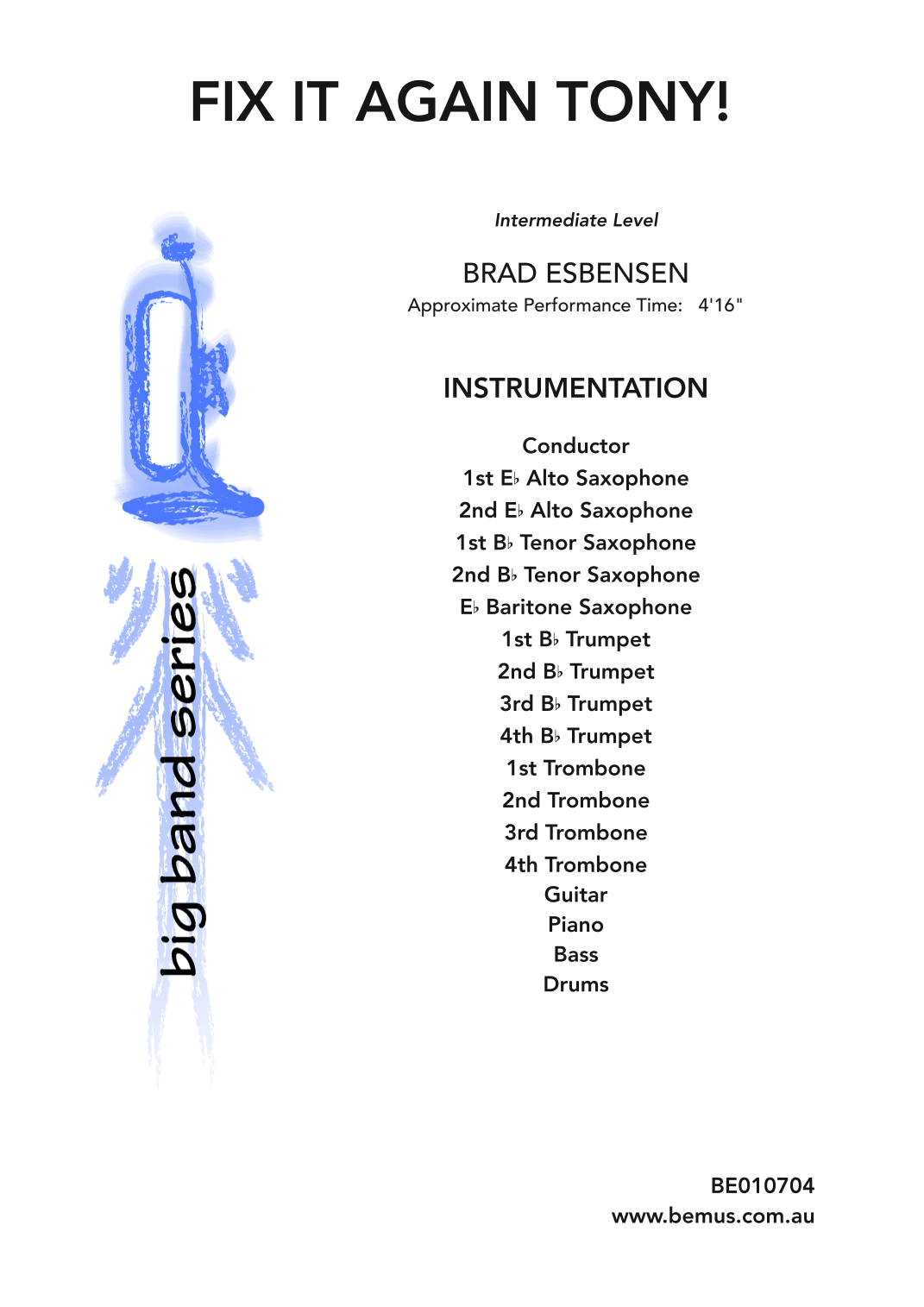 FIX IT AGAIN TONY!

big band series

Intermediate Level

BRAD ESBENSEN
Approximate Performance Time: 4'16"

INSTRUMENTATION

Conductor
1st E♭ Alto Saxophone
2nd E♭ Alto Saxophone
1st B♭ Tenor Saxophone
2nd B♭ Tenor Saxophone
E♭ Baritone Saxophone
1st B♭ Trumpet
2nd B♭ Trumpet
3rd B♭ Trumpet
4th B♭ Trumpet
1st Trombone
2nd Trombone
3rd Trombone
4th Trombone
Guitar
Piano
Bass
Drums

BE010704
www.bemus.com.au